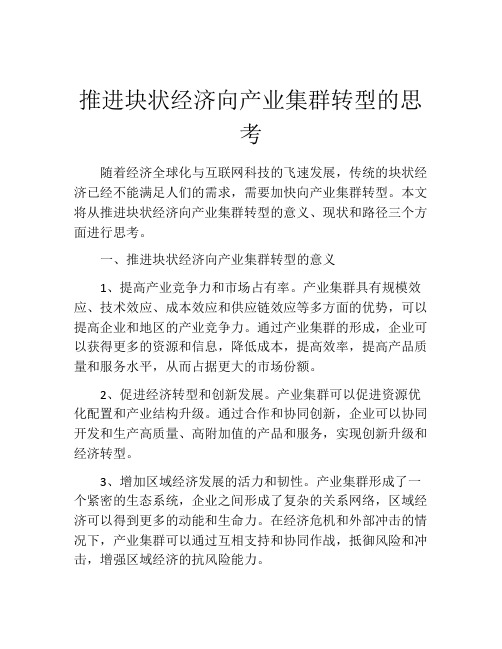 推进块状经济向产业集群转型的思考

随着经济全球化与互联网科技的飞速发展，传统的块状经济已经不能满足人们的需求，需要加快向产业集群转型。本文将从推进块状经济向产业集群转型的意义、现状和路径三个方面进行思考。

一、推进块状经济向产业集群转型的意义

1、提高产业竞争力和市场占有率。产业集群具有规模效应、技术效应、成本效应和供应链效应等多方面的优势，可以提高企业和地区的产业竞争力。通过产业集群的形成，企业可以获得更多的资源和信息，降低成本，提高效率，提高产品质量和服务水平，从而占据更大的市场份额。

2、促进经济转型和创新发展。产业集群可以促进资源优化配置和产业结构升级。通过合作和协同创新，企业可以协同开发和生产高质量、高附加值的产品和服务，实现创新升级和经济转型。

3、增加区域经济发展的活力和韧性。产业集群形成了一个紧密的生态系统，企业之间形成了复杂的关系网络，区域经济可以得到更多的动能和生命力。在经济危机和外部冲击的情况下，产业集群可以通过互相支持和协同作战，抵御风险和冲击，增强区域经济的抗风险能力。